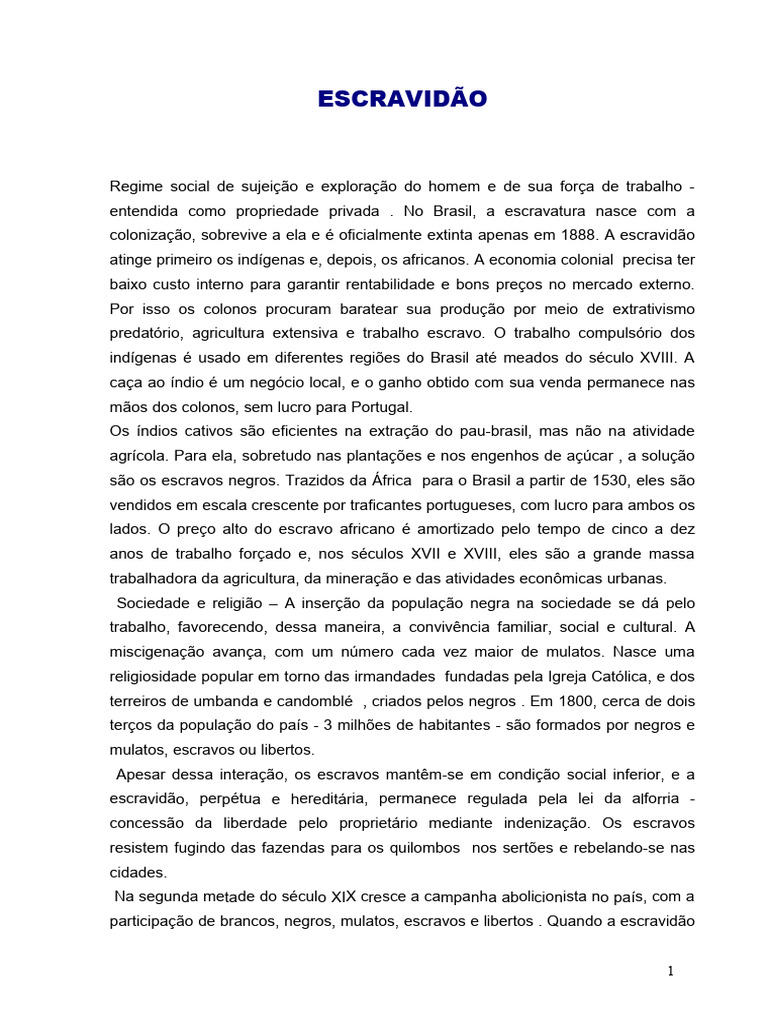 ESCRAVIDÃO

Regime social de sujeição e exploração do homem e de sua força de trabalho - entendida como propriedade privada . No Brasil, a escravatura nasce com a colonização, sobrevive a ela e é oficialmente extinta apenas em 1888. A escravidão atinge primeiro os indígenas e, depois, os africanos. A economia colonial precisa ter baixo custo interno para garantir rentabilidade e bons preços no mercado externo. Por isso os colonos procuram baratear sua produção por meio de extrativismo predatório, agricultura extensiva e trabalho escravo. O trabalho compulsório dos indígenas é usado em diferentes regiões do Brasil até meados do século XVIII. A caça ao índio é um negócio local, e o ganho obtido com sua venda permanece nas mãos dos colonos, sem lucro para Portugal.
Os índios cativos são eficientes na extração do pau-brasil, mas não na atividade agrícola. Para ela, sobretudo nas plantações e nos engenhos de açúcar , a solução são os escravos negros. Trazidos da África para o Brasil a partir de 1530, eles são vendidos em escala crescente por traficantes portugueses, com lucro para ambos os lados. O preço alto do escravo africano é amortizado pelo tempo de cinco a dez anos de trabalho forçado e, nos séculos XVII e XVIII, eles são a grande massa trabalhadora da agricultura, da mineração e das atividades econômicas urbanas.
Sociedade e religião – A inserção da população negra na sociedade se dá pelo trabalho, favorecendo, dessa maneira, a convivência familiar, social e cultural. A miscigenação avança, com um número cada vez maior de mulatos. Nasce uma religiosidade popular em torno das irmandades fundadas pela Igreja Católica, e dos terreiros de umbanda e candomblé , criados pelos negros . Em 1800, cerca de dois terços da população do país - 3 milhões de habitantes - são formados por negros e mulatos, escravos ou libertos.
Apesar dessa interação, os escravos mantêm-se em condição social inferior, e a escravidão, perpétua e hereditária, permanece regulada pela lei da alforria - concessão da liberdade pelo proprietário mediante indenização. Os escravos resistem fugindo das fazendas para os quilombos nos sertões e rebelando-se nas cidades.
Na segunda metade do século XIX cresce a campanha abolicionista no país, com a participação de brancos, negros, mulatos, escravos e libertos . Quando a escravidão

1